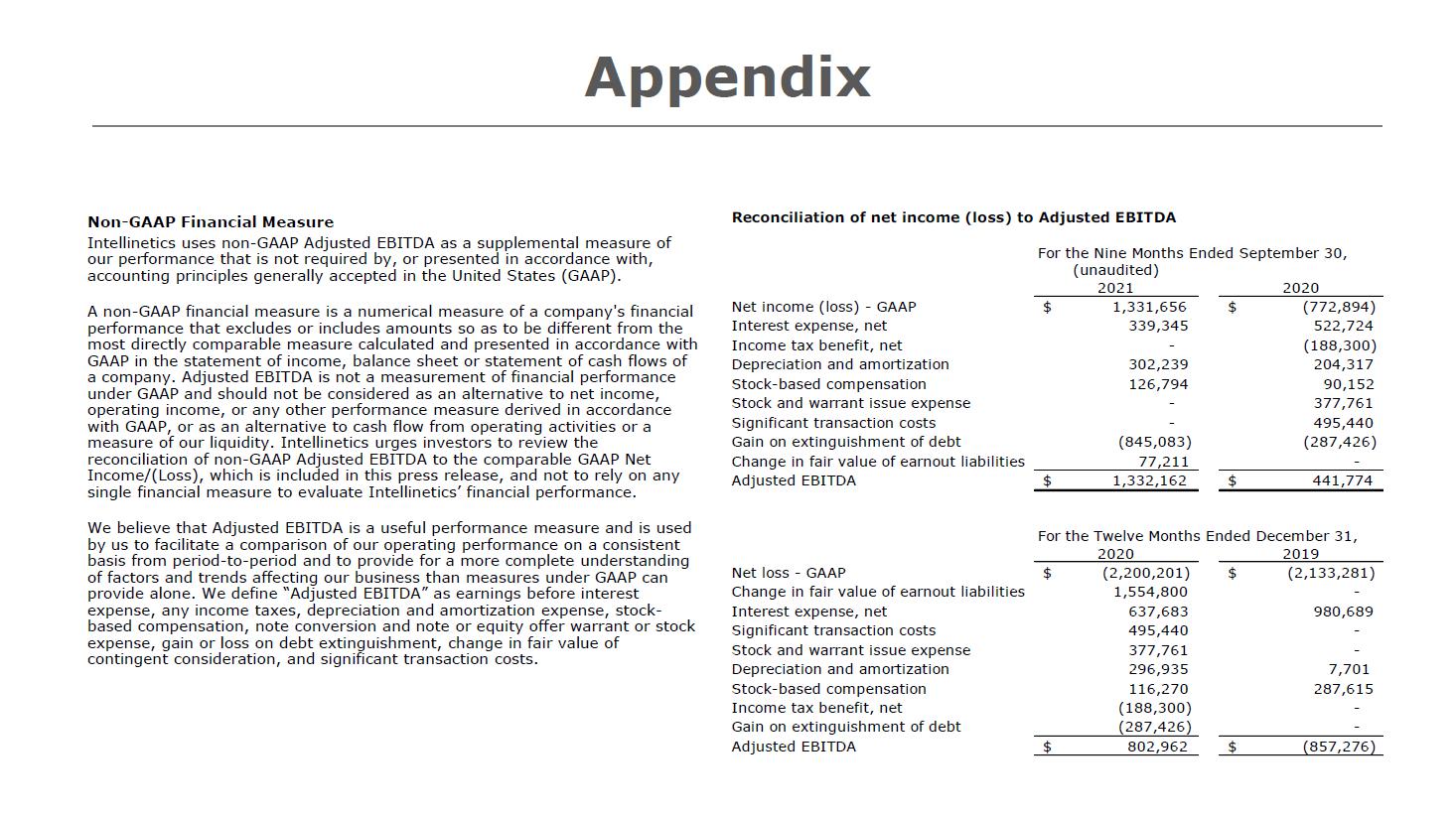 Appendix

Non-GAAP Financial Measure
Intellinetics uses non-GAAP Adjusted EBITDA as a supplemental measure of our performance that is not required by, or presented in accordance with, accounting principles generally accepted in the United States (GAAP).

A non-GAAP financial measure is a numerical measure of a company's financial performance that excludes or includes amounts so as to be different from the most directly comparable measure calculated and presented in accordance with GAAP in the statement of income, balance sheet or statement of cash flows of a company. Adjusted EBITDA is not a measurement of financial performance under GAAP and should not be considered as an alternative to net income, operating income, or any other performance measure derived in accordance with GAAP, or as an alternative to cash flow from operating activities or a measure of our liquidity. Intellinetics urges investors to review the reconciliation of non-GAAP Adjusted EBITDA to the comparable GAAP Net Income/(Loss), which is included in this press release, and not to rely on any single financial measure to evaluate Intellinetics' financial performance.

We believe that Adjusted EBITDA is a useful performance measure and is used by us to facilitate a comparison of our operating performance on a consistent basis from period-to-period and to provide for a more complete understanding of factors and trends affecting our business than measures under GAAP can provide alone. We define "Adjusted EBITDA" as earnings before interest expense, any income taxes, depreciation and amortization expense, stock-based compensation, note conversion and note or equity offer warrant or stock expense, gain or loss on debt extinguishment, change in fair value of contingent consideration, and significant transaction costs.

Reconciliation of net income (loss) to Adjusted EBITDA

For the Nine Months Ended September 30, (unaudited)

| | 2021 | 2020 |
|---|---|---|
| Net income (loss) - GAAP | $ 1,331,656 | $ (772,894) |
| Interest expense, net | 339,345 | 522,724 |
| Income tax benefit, net | - | (188,300) |
| Depreciation and amortization | 302,239 | 204,317 |
| Stock-based compensation | 126,794 | 90,152 |
| Stock and warrant issue expense | - | 377,761 |
| Significant transaction costs | - | 495,440 |
| Gain on extinguishment of debt | (845,083) | (287,426) |
| Change in fair value of earnout liabilities | 77,211 | - |
| Adjusted EBITDA | $ 1,332,162 | $ 441,774 |

For the Twelve Months Ended December 31,

| | 2020 | 2019 |
|---|---|---|
| Net loss - GAAP | $ (2,200,201) | $ (2,133,281) |
| Change in fair value of earnout liabilities | 1,554,800 | - |
| Interest expense, net | 637,683 | 980,689 |
| Significant transaction costs | 495,440 | - |
| Stock and warrant issue expense | 377,761 | - |
| Depreciation and amortization | 296,935 | 7,701 |
| Stock-based compensation | 116,270 | 287,615 |
| Income tax benefit, net | (188,300) | - |
| Gain on extinguishment of debt | (287,426) | - |
| Adjusted EBITDA | $ 802,962 | $ (857,276) |